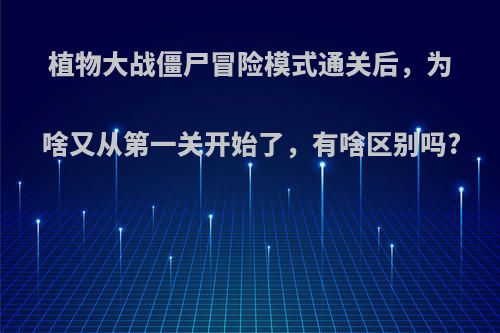 植物大战僵尸冒险模式通关后，为啥又从第一关开始了，有啥区别吗?